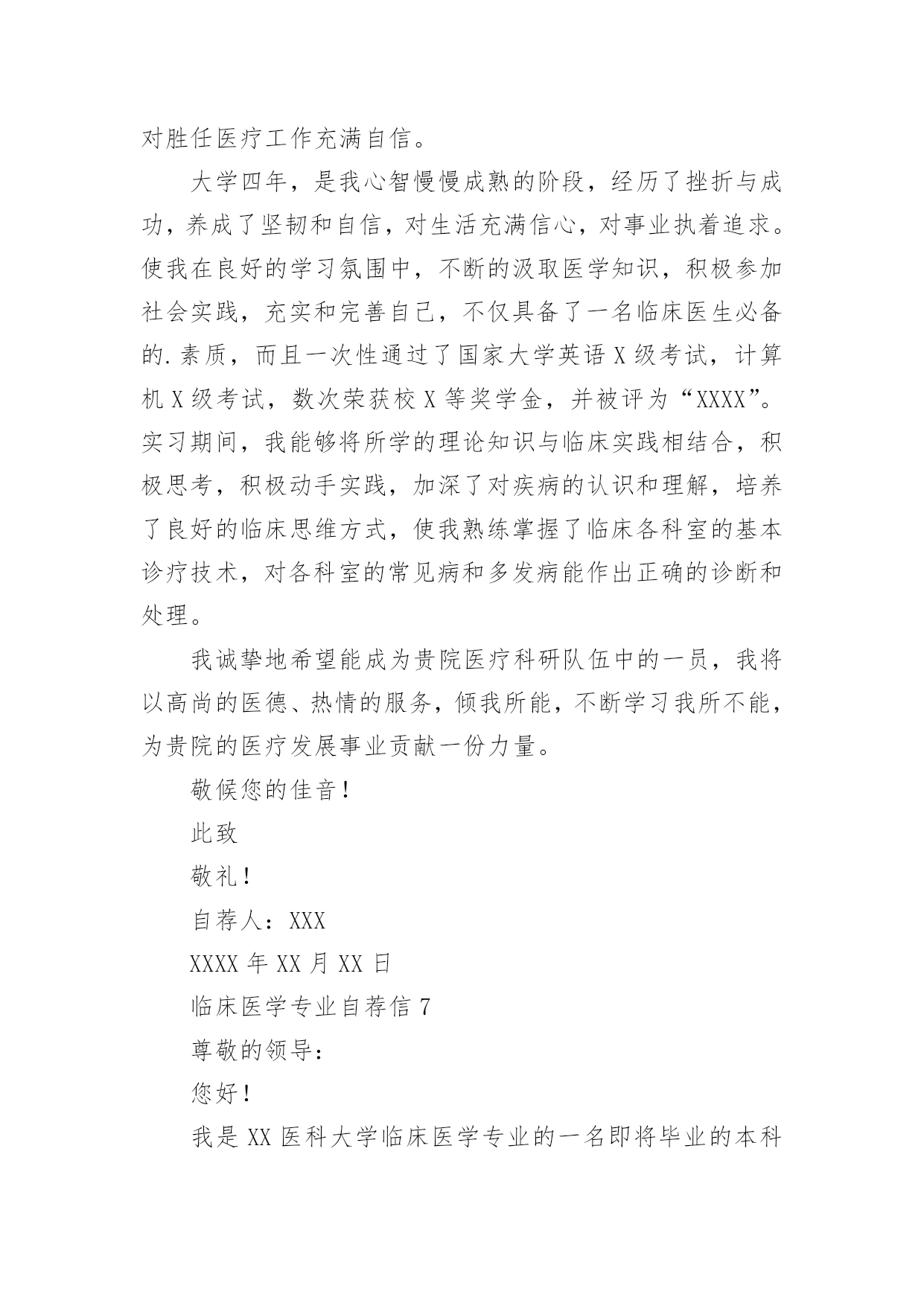 对胜任医疗工作充满自信。

大学四年，是我心智慢慢成熟的阶段，经历了挫折与成功，养成了坚韧和自信，对生活充满信心，对事业执着追求。使我在良好的学习氛围中，不断的汲取医学知识，积极参加社会实践，充实和完善自己，不仅具备了一名临床医生必备的.素质，而且一次性通过了国家大学英语X级考试，计算机X级考试，数次荣获校X等奖学金，并被评为“XXXX”。实习期间，我能够将所学的理论知识与临床实践相结合，积极思考，积极动手实践，加深了对疾病的认识和理解，培养了良好的临床思维方式，使我熟练掌握了临床各科室的基本诊疗技术，对各科室的常见病和多发病能作出正确的诊断和处理。

我诚挚地希望能成为贵院医疗科研队伍中的一员，我将以高尚的医德、热情的服务，倾我所能，不断学习我所不能，为贵院的医疗发展事业贡献一份力量。

敬候您的佳音！

此致

敬礼！

自荐人：XXX

XXXX年XX月XX日

临床医学专业自荐信7

尊敬的领导：

您好！

我是XX医科大学临床医学专业的一名即将毕业的本科